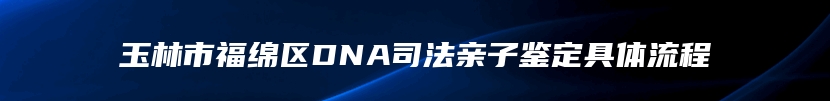 玉林市福绵区DNA司法亲子鉴定具体流程